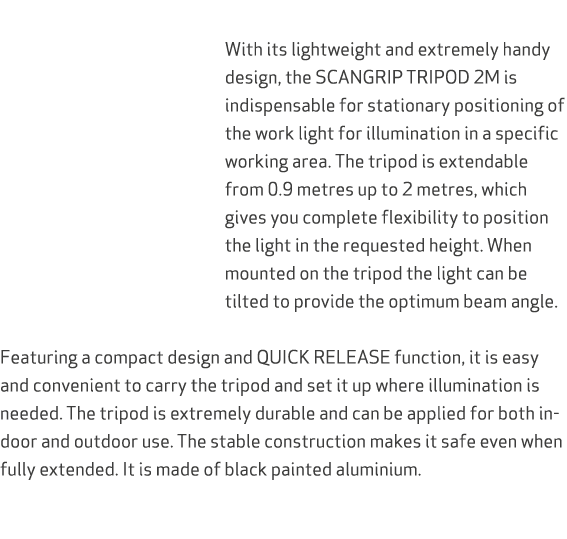 With its lightweight and extremely handy design, the SCANGRIP TRIPOD 2M is indispensable for stationary positioning of the work light for illumination in a specific working area. The tripod is extendable from 0.9 metres up to 2 metres, which gives you complete flexibility to position the light in the requested height. When mounted on the tripod the light can be tilted to provide the optimum beam angle.

Featuring a compact design and QUICK RELEASE function, it is easy and convenient to carry the tripod and set it up where illumination is needed. The tripod is extremely durable and can be applied for both indoor and outdoor use. The stable construction makes it safe even when fully extended. It is made of black painted aluminium.